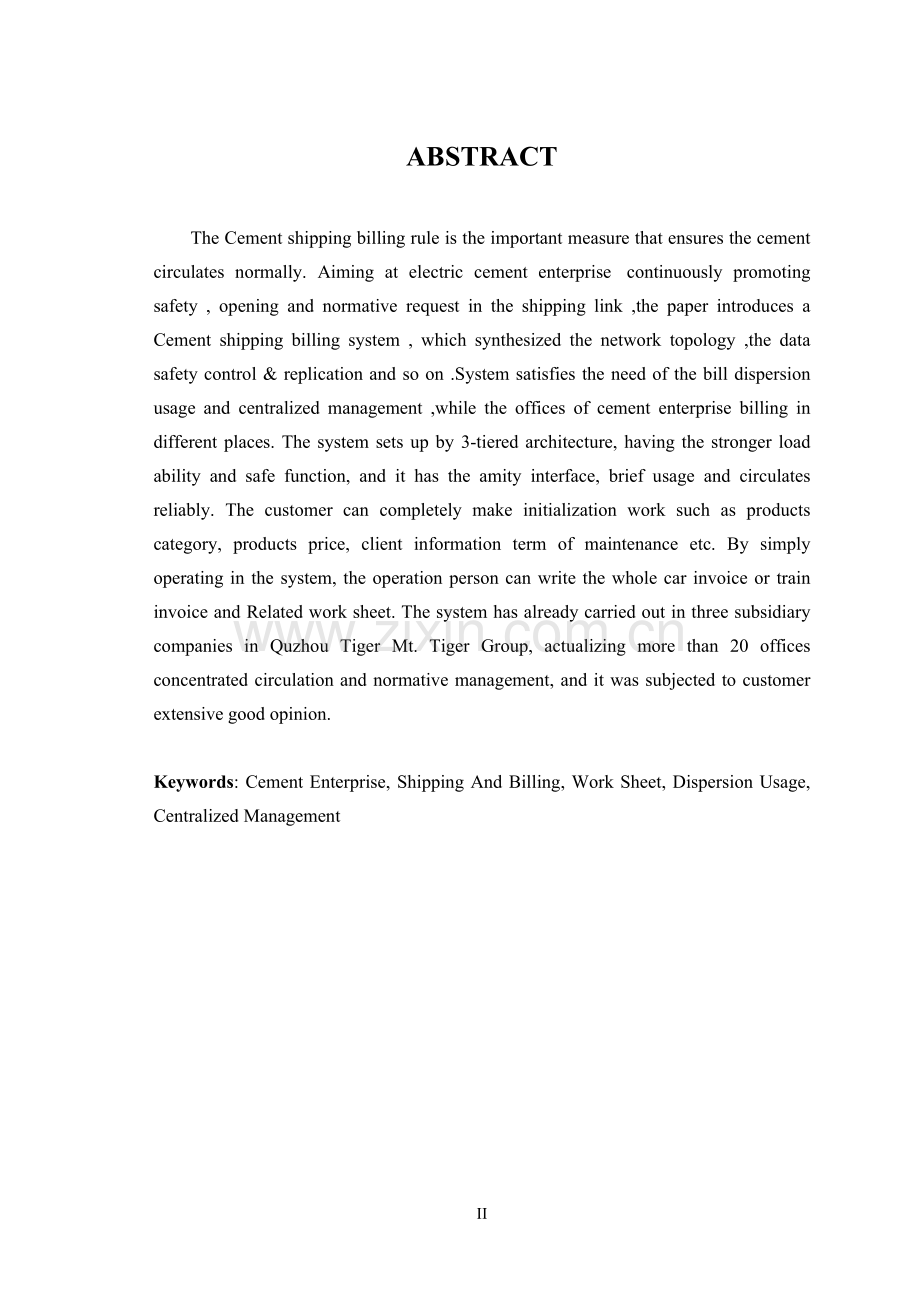 ABSTRACT

The Cement shipping billing rule is the important measure that ensures the cement circulates normally. Aiming at electric cement enterprise continuously promoting safety , opening and normative request in the shipping link ,the paper introduces a Cement shipping billing system , which synthesized the network topology ,the data safety control & replication and so on .System satisfies the need of the bill dispersion usage and centralized management ,while the offices of cement enterprise billing in different places. The system sets up by 3-tiered architecture, having the stronger load ability and safe function, and it has the amity interface, brief usage and circulates reliably. The customer can completely make initialization work such as products category, products price, client information term of maintenance etc. By simply operating in the system, the operation person can write the whole car invoice or train invoice and Related work sheet. The system has already carried out in three subsidiary companies in Quzhou Tiger Mt. Tiger Group, actualizing more than 20 offices concentrated circulation and normative management, and it was subjected to customer extensive good opinion.

Keywords: Cement Enterprise, Shipping And Billing, Work Sheet, Dispersion Usage, Centralized Management

II

www.zixin.com.cn